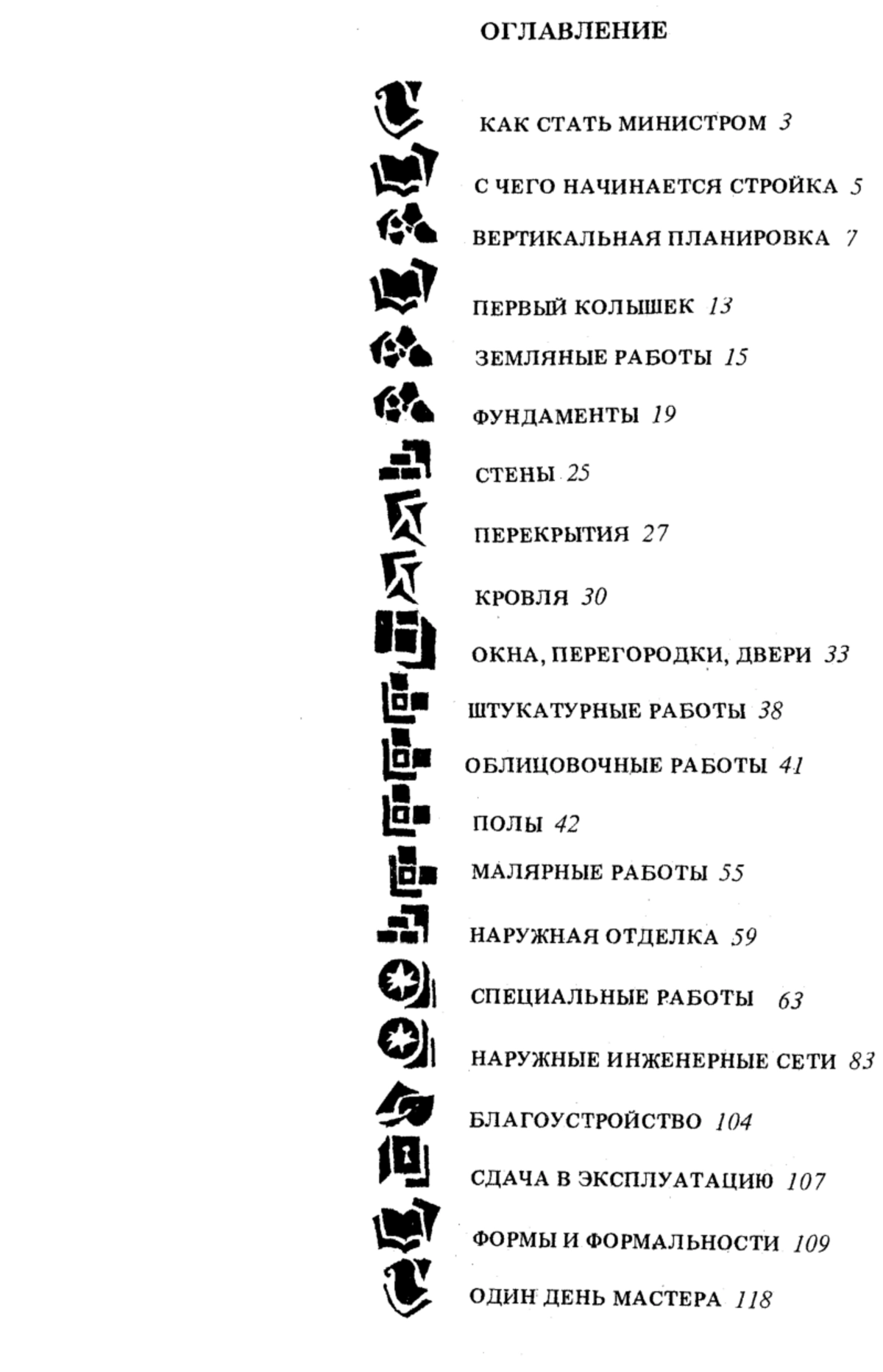 ОГЛАВЛЕНИЕ

КАК СТАТЬ МИНИСТРОМ 3

С ЧЕГО НАЧИНАЕТСЯ СТРОЙКА 5

ВЕРТИКАЛЬНАЯ ПЛАНИРОВКА 7

ПЕРВЫЙ КОЛЫШЕК 13

ЗЕМЛЯНЫЕ РАБОТЫ 15

ФУНДАМЕНТЫ 19

СТЕНЫ 25

ПЕРЕКРЫТИЯ 27

КРОВЛЯ 30

ОКНА, ПЕРЕГОРОДКИ, ДВЕРИ 33

ШТУКАТУРНЫЕ РАБОТЫ 38

ОБЛИЦОВОЧНЫЕ РАБОТЫ 41

ПОЛЫ 42

МАЛЯРНЫЕ РАБОТЫ 55

НАРУЖНАЯ ОТДЕЛКА 59

СПЕЦИАЛЬНЫЕ РАБОТЫ 63

НАРУЖНЫЕ ИНЖЕНЕРНЫЕ СЕТИ 83

БЛАГОУСТРОЙСТВО 104

СДАЧА В ЭКСПЛУАТАЦИЮ 107

ФОРМЫ И ФОРМАЛЬНОСТИ 109

ОДИН ДЕНЬ МАСТЕРА 118